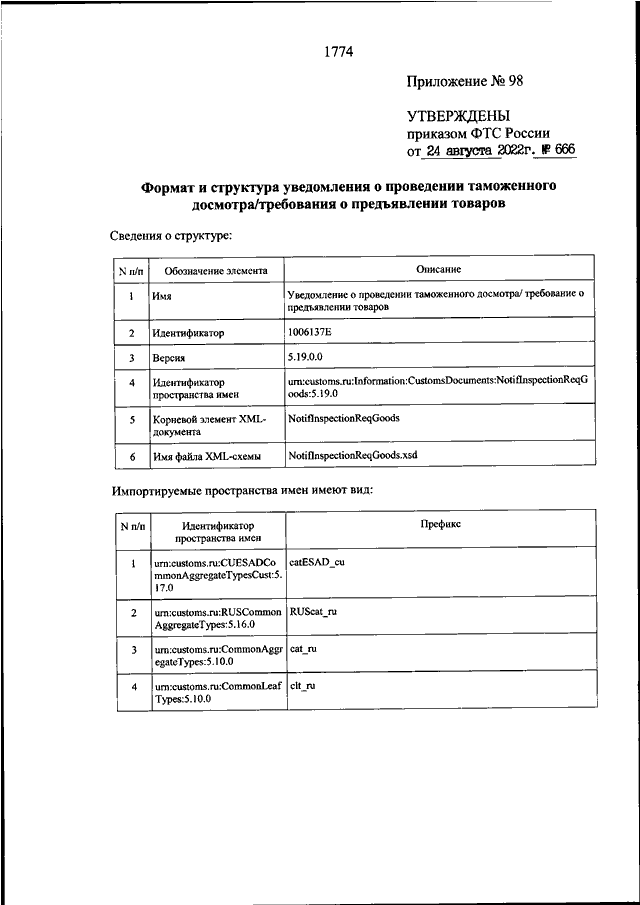 1774

Приложение № 98

УТВЕРЖДЕНЫ
приказом ФТС России
от 24 августа 2022г. № 666

Формат и структура уведомления о проведении таможенного досмотра/требования о предъявлении товаров

Сведения о структуре:

| N п/п | Обозначение элемента | Описание |
|---|---|---|
| 1 | Имя | Уведомление о проведении таможенного досмотра/ требование о предъявлении товаров |
| 2 | Идентификатор | 1006137E |
| 3 | Версия | 5.19.0.0 |
| 4 | Идентификатор пространства имен | urn:customs.ru:Information:CustomsDocuments:NotifInspectionReqGoods:5.19.0 |
| 5 | Корневой элемент XML-документа | NotifInspectionReqGoods |
| 6 | Имя файла XML-схемы | NotifInspectionReqGoods.xsd |

Импортируемые пространства имен имеют вид:

| N п/п | Идентификатор пространства имен | Префикс |
|---|---|---|
| 1 | urn:customs.ru:CUESADCommonAggregateTypesCust:5.17.0 | catESAD_cu |
| 2 | urn:customs.ru:RUSCommonAggregateTypes:5.16.0 | RUScat_ru |
| 3 | urn:customs.ru:CommonAggregateTypes:5.10.0 | cat_ru |
| 4 | urn:customs.ru:CommonLeafTypes:5.10.0 | clt_ru |